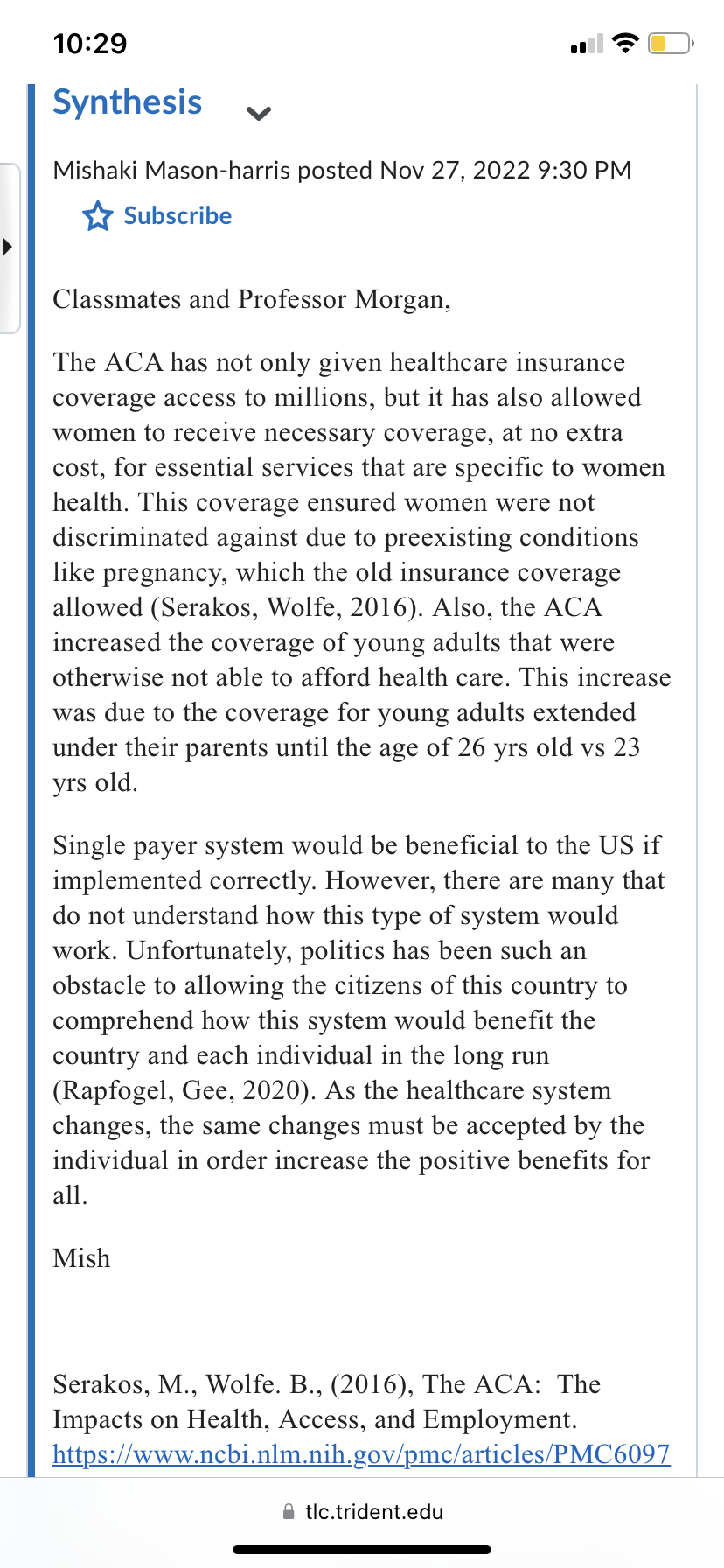 10:29

Synthesis

Mishaki Mason-harris posted Nov 27, 2022 9:30 PM

Subscribe

Classmates and Professor Morgan,

The ACA has not only given healthcare insurance coverage access to millions, but it has also allowed women to receive necessary coverage, at no extra cost, for essential services that are specific to women health. This coverage ensured women were not discriminated against due to preexisting conditions like pregnancy, which the old insurance coverage allowed (Serakos, Wolfe, 2016). Also, the ACA increased the coverage of young adults that were otherwise not able to afford health care. This increase was due to the coverage for young adults extended under their parents until the age of 26 yrs old vs 23 yrs old.

Single payer system would be beneficial to the US if implemented correctly. However, there are many that do not understand how this type of system would work. Unfortunately, politics has been such an obstacle to allowing the citizens of this country to comprehend how this system would benefit the country and each individual in the long run (Rapfogel, Gee, 2020). As the healthcare system changes, the same changes must be accepted by the individual in order increase the positive benefits for all.

Mish

Serakos, M., Wolfe. B., (2016), The ACA: The Impacts on Health, Access, and Employment. https://www.ncbi.nlm.nih.gov/pmc/articles/PMC6097

tlc.trident.edu